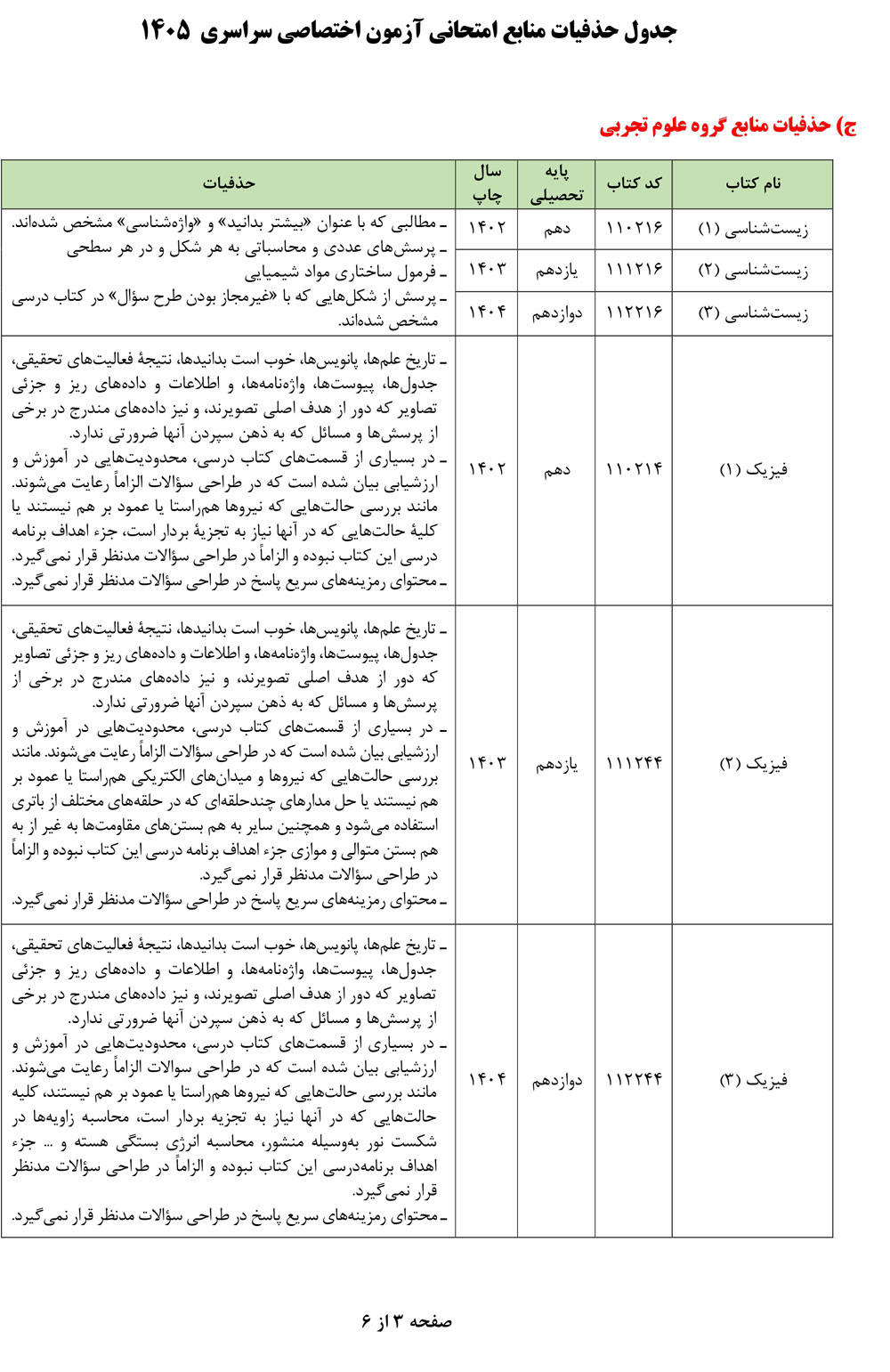 جدول حذفیات منابع امتحانی آزمون اختصاصی سراسری ۱۴۰۵

ج) حذفیات منابع گروه علوم تجربی

| نام کتاب | کد کتاب | پایه تحصیلی | سال چاپ | حذفیات |
|---|---|---|---|---|
| زیست‌شناسی (۱) | ۱۱۰۲۱۶ | دهم | ۱۴۰۲ | ـ مطالبی که با عنوان «بیشتر بدانید» و «واژه‌شناسی» مشخص شده‌اند. ـ پرسش‌های عددی و محاسباتی به هر شکل و در هر سطحی ـ فرمول ساختاری مواد شیمیایی ـ پرسش از شکل‌هایی که با «غیرمجاز بودن طرح سؤال» در کتاب درسی مشخص شده‌اند. |
| زیست‌شناسی (۲) | ۱۱۱۲۱۶ | یازدهم | ۱۴۰۳ | |
| زیست‌شناسی (۳) | ۱۱۲۲۱۶ | دوازدهم | ۱۴۰۴ | |
| فیزیک (۱) | ۱۱۰۲۱۴ | دهم | ۱۴۰۲ | ـ تاریخ علم‌ها، پانویس‌ها، خوب است بدانیدها، نتیجهٔ فعالیت‌های تحقیقی، جدول‌ها، پیوست‌ها، واژه‌نامه‌ها، و اطلاعات و داده‌های ریز و جزئی تصاویر که دور از هدف اصلی تصویرند، و نیز داده‌های مندرج در برخی از پرسش‌ها و مسائل که به ذهن سپردن آنها ضرورتی ندارد. ـ در بسیاری از قسمت‌های کتاب درسی، محدودیت‌هایی در آموزش و ارزشیابی بیان شده است که در طراحی سؤالات الزاماً رعایت می‌شوند. مانند بررسی حالت‌هایی که نیروها هم‌راستا یا عمود بر هم نیستند یا کلیهٔ حالت‌هایی که در آنها نیاز به تجزیهٔ بردار است، جزء اهداف برنامه درسی این کتاب نبوده و الزاماً در طراحی سؤالات مدنظر قرار نمی‌گیرد. ـ محتوای رمزینه‌های سریع پاسخ در طراحی سؤالات مدنظر قرار نمی‌گیرد. |
| فیزیک (۲) | ۱۱۱۲۴۴ | یازدهم | ۱۴۰۳ | ـ تاریخ علم‌ها، پانویس‌ها، خوب است بدانیدها، نتیجهٔ فعالیت‌های تحقیقی، جدول‌ها، پیوست‌ها، واژه‌نامه‌ها، و اطلاعات و داده‌های ریز و جزئی تصاویر که دور از هدف اصلی تصویرند، و نیز داده‌های مندرج در برخی از پرسش‌ها و مسائل که به ذهن سپردن آنها ضرورتی ندارد. ـ در بسیاری از قسمت‌های کتاب درسی، محدودیت‌هایی در آموزش و ارزشیابی بیان شده است که در طراحی سؤالات الزاماً رعایت می‌شوند. مانند بررسی حالت‌هایی که نیروها و میدان‌های الکتریکی هم‌راستا یا عمود بر هم نیستند یا حل مدارهای چندحلقه‌ای که در حلقه‌های مختلف از باتری استفاده می‌شود و همچنین سایر به هم بستن‌های مقاومت‌ها به غیر از به هم بستن متوالی و موازی جزء اهداف برنامه درسی این کتاب نبوده و الزاماً در طراحی سؤالات مدنظر قرار نمی‌گیرد. ـ محتوای رمزینه‌های سریع پاسخ در طراحی سؤالات مدنظر قرار نمی‌گیرد. |
| فیزیک (۳) | ۱۱۲۲۴۴ | دوازدهم | ۱۴۰۴ | ـ تاریخ علم‌ها، پانویس‌ها، خوب است بدانیدها، نتیجهٔ فعالیت‌های تحقیقی، جدول‌ها، پیوست‌ها، واژه‌نامه‌ها، و اطلاعات و داده‌های ریز و جزئی تصاویر که دور از هدف اصلی تصویرند، و نیز داده‌های مندرج در برخی از پرسش‌ها و مسائل که به ذهن سپردن آنها ضرورتی ندارد. ـ در بسیاری از قسمت‌های کتاب درسی، محدودیت‌هایی در آموزش و ارزشیابی بیان شده است که در طراحی سوالات الزاماً رعایت می‌شوند. مانند بررسی حالت‌هایی که نیروها هم‌راستا یا عمود بر هم نیستند، کلیه حالت‌هایی که در آنها نیاز به تجزیه بردار است، محاسبه زاویه‌ها در شکست نور به‌وسیله منشور، محاسبه انرژی بستگی هسته و ... جزء اهداف برنامه‌درسی این کتاب نبوده و الزاماً در طراحی سؤالات مدنظر قرار نمی‌گیرد. ـ محتوای رمزینه‌های سریع پاسخ در طراحی سؤالات مدنظر قرار نمی‌گیرد. |

صفحه ۳ از ۶